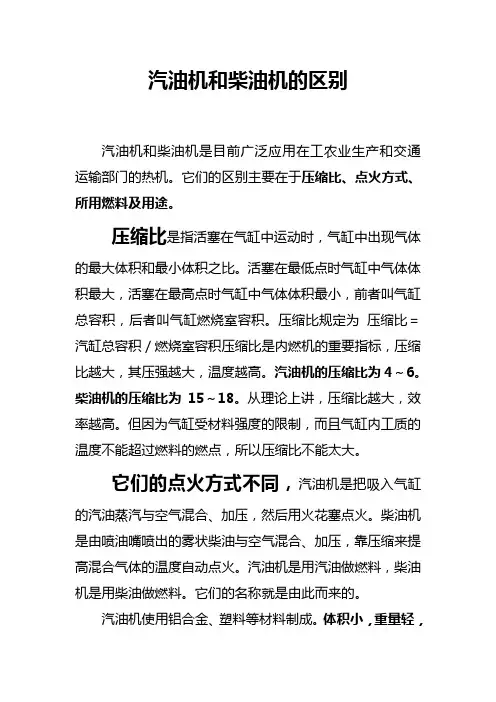 汽油机和柴油机的区别

汽油机和柴油机是目前广泛应用在工农业生产和交通运输部门的热机。它们的区别主要在于压缩比、点火方式、所用燃料及用途。

压缩比是指活塞在气缸中运动时，气缸中出现气体的最大体积和最小体积之比。活塞在最低点时气缸中气体体积最大，活塞在最高点时气缸中气体体积最小，前者叫气缸总容积，后者叫气缸燃烧室容积。压缩比规定为 压缩比＝汽缸总容积／燃烧室容积压缩比是内燃机的重要指标，压缩比越大，其压强越大，温度越高。汽油机的压缩比为 4～6。柴油机的压缩比为 15～18。从理论上讲，压缩比越大，效率越高。但因为气缸受材料强度的限制，而且气缸内工质的温度不能超过燃料的燃点，所以压缩比不能太大。

它们的点火方式不同，汽油机是把吸入气缸的汽油蒸汽与空气混合、加压，然后用火花塞点火。柴油机是由喷油嘴喷出的雾状柴油与空气混合、加压，靠压缩来提高混合气体的温度自动点火。汽油机是用汽油做燃料，柴油机是用柴油做燃料。它们的名称就是由此而来的。

汽油机使用铝合金、塑料等材料制成。体积小，重量轻，